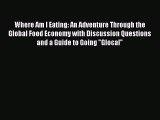 Where Am I Eating: An Adventure Through the Global Food Economy with Discussion Questions and a Guide to Going "Glocal"